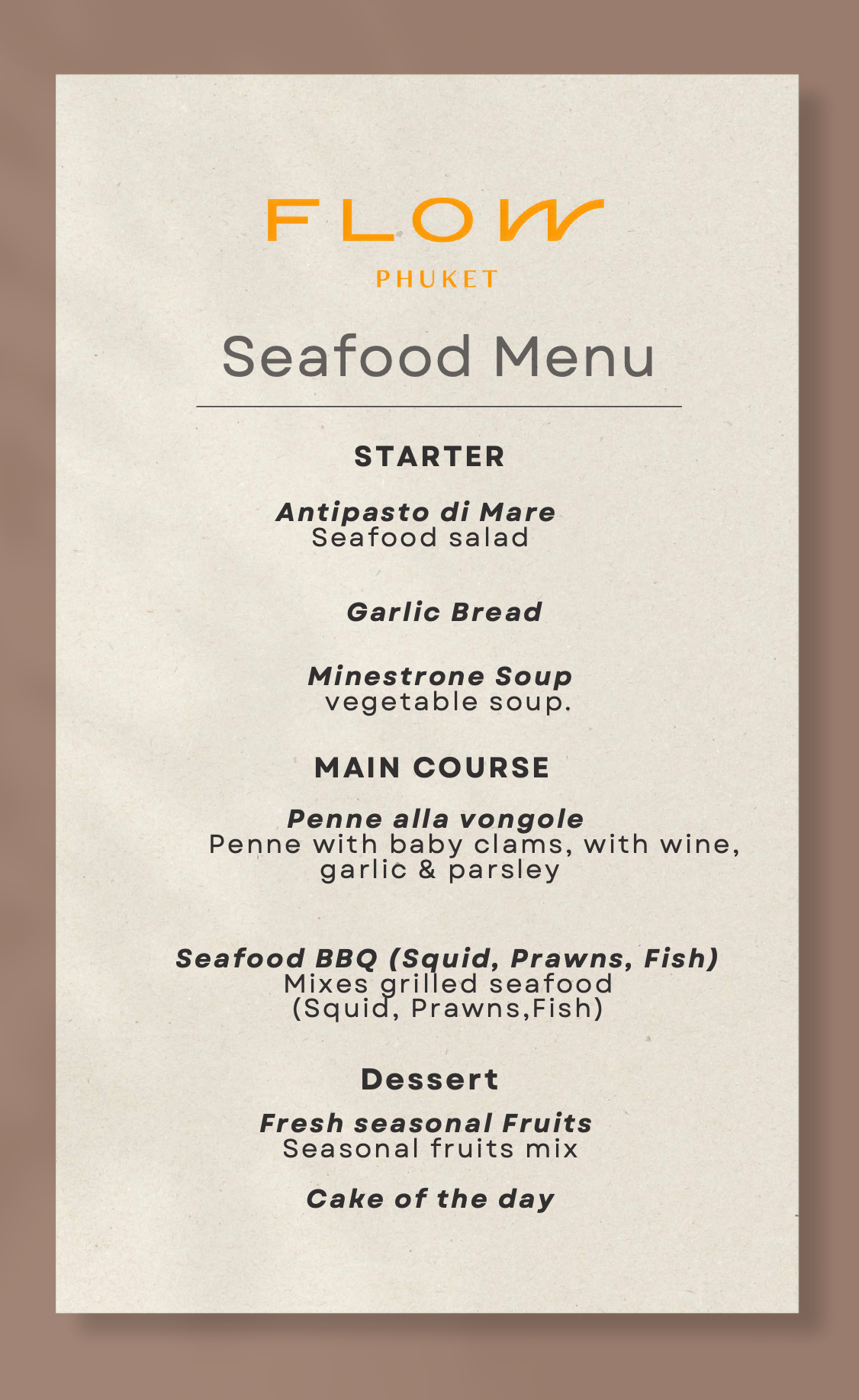 FLOW

PHUKET

Seafood Menu

STARTER

Antipasto di Mare
Seafood salad

Garlic Bread

Minestrone Soup
vegetable soup.

MAIN COURSE

Penne alla vongole
Penne with baby clams, with wine, garlic & parsley

Seafood BBQ (Squid, Prawns, Fish)
Mixes grilled seafood
(Squid, Prawns,Fish)

Dessert

Fresh seasonal Fruits
Seasonal fruits mix

Cake of the day